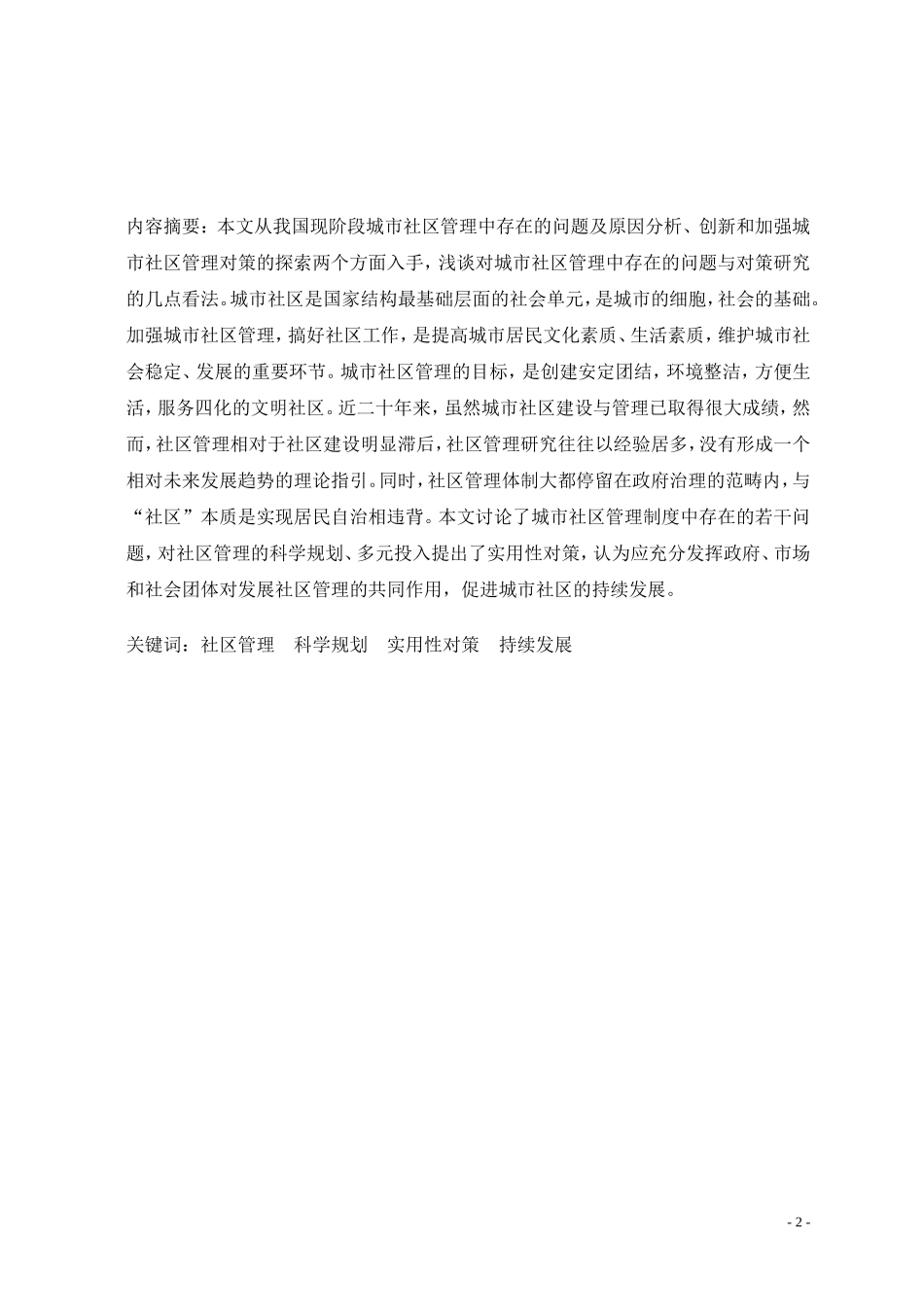 内容摘要：本文从我国现阶段城市社区管理中存在的问题及原因分析、创新和加强城市社区管理对策的探索两个方面入手，浅谈对城市社区管理中存在的问题与对策研究的几点看法。城市社区是国家结构最基础层面的社会单元，是城市的细胞，社会的基础。加强城市社区管理，搞好社区工作，是提高城市居民文化素质、生活素质，维护城市社会稳定、发展的重要环节。城市社区管理的目标，是创建安定团结，环境整洁，方便生活，服务四化的文明社区。近二十年来，虽然城市社区建设与管理已取得很大成绩，然而，社区管理相对于社区建设明显滞后，社区管理研究往往以经验居多，没有形成一个相对未来发展趋势的理论指引。同时，社区管理体制大都停留在政府治理的范畴内，与“社区”本质是实现居民自治相违背。本文讨论了城市社区管理制度中存在的若干问题，对社区管理的科学规划、多元投入提出了实用性对策，认为应充分发挥政府、市场和社会团体对发展社区管理的共同作用，促进城市社区的持续发展。

关键词：社区管理　科学规划　实用性对策　持续发展

- 2 -